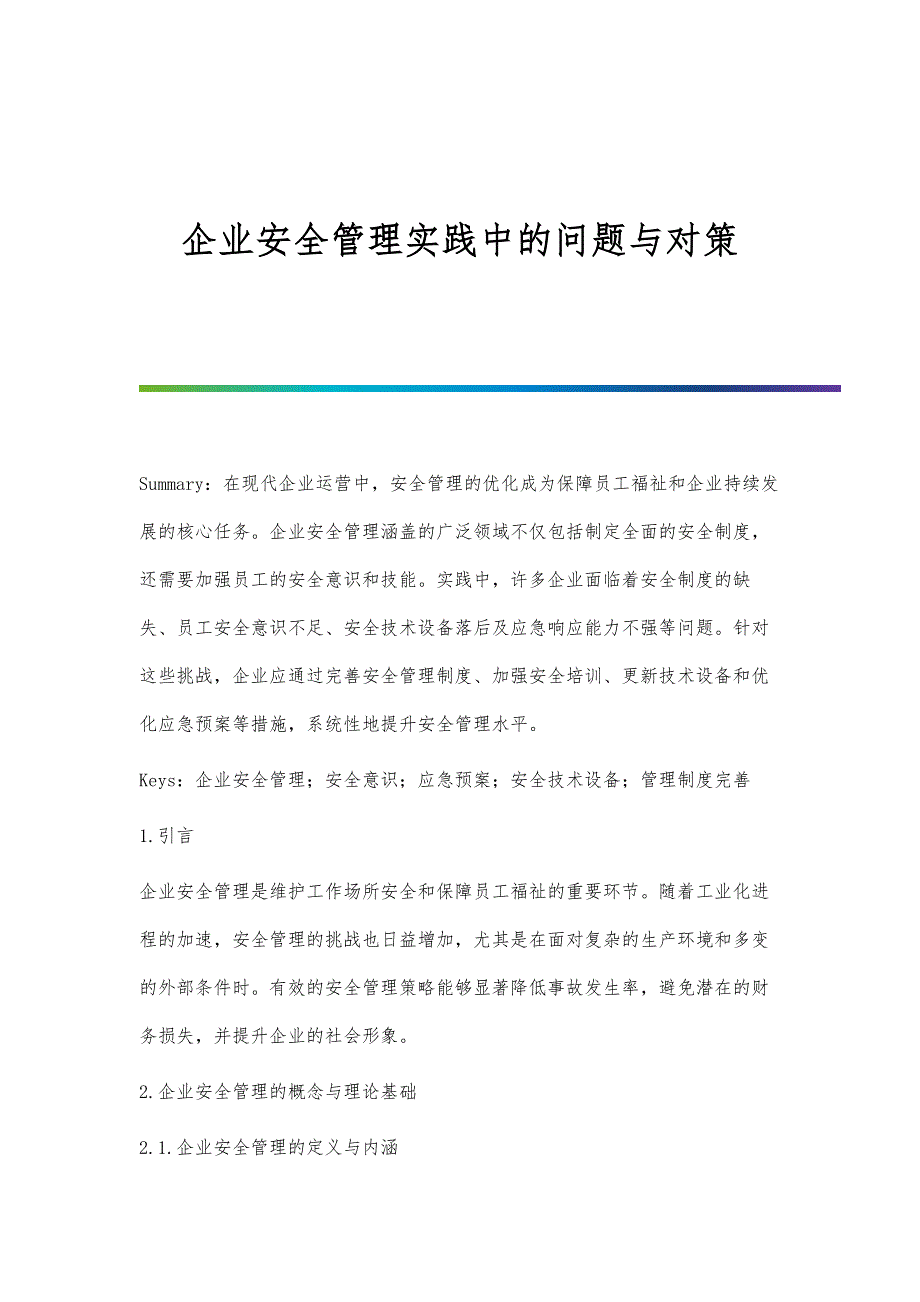 企业安全管理实践中的问题与对策

Summary：在现代企业运营中，安全管理的优化成为保障员工福祉和企业持续发展的核心任务。企业安全管理涵盖的广泛领域不仅包括制定全面的安全制度，还需要加强员工的安全意识和技能。实践中，许多企业面临着安全制度的缺失、员工安全意识不足、安全技术设备落后及应急响应能力不强等问题。针对这些挑战，企业应通过完善安全管理制度、加强安全培训、更新技术设备和优化应急预案等措施，系统性地提升安全管理水平。

Keys：企业安全管理；安全意识；应急预案；安全技术设备；管理制度完善

1.引言

企业安全管理是维护工作场所安全和保障员工福祉的重要环节。随着工业化进程的加速，安全管理的挑战也日益增加，尤其是在面对复杂的生产环境和多变的外部条件时。有效的安全管理策略能够显著降低事故发生率，避免潜在的财务损失，并提升企业的社会形象。

2.企业安全管理的概念与理论基础

2.1.企业安全管理的定义与内涵